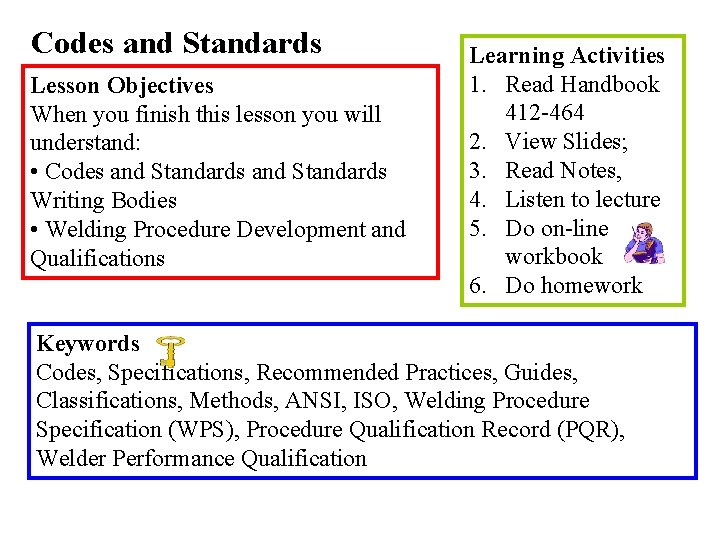 Codes and Standards

Lesson Objectives
When you finish this lesson you will understand:
• Codes and Standards and Standards Writing Bodies
• Welding Procedure Development and Qualifications

Learning Activities
1. Read Handbook 412-464
2. View Slides;
3. Read Notes,
4. Listen to lecture
5. Do on-line workbook
6. Do homework

Keywords
Codes, Specifications, Recommended Practices, Guides, Classifications, Methods, ANSI, ISO, Welding Procedure Specification (WPS), Procedure Qualification Record (PQR), Welder Performance Qualification